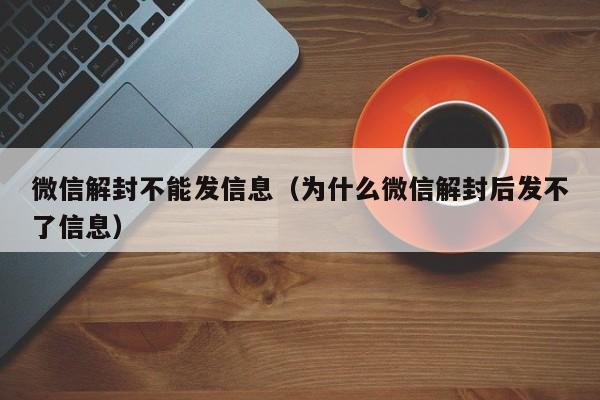 微信解封不能发信息（为什么微信解封后发不了信息）